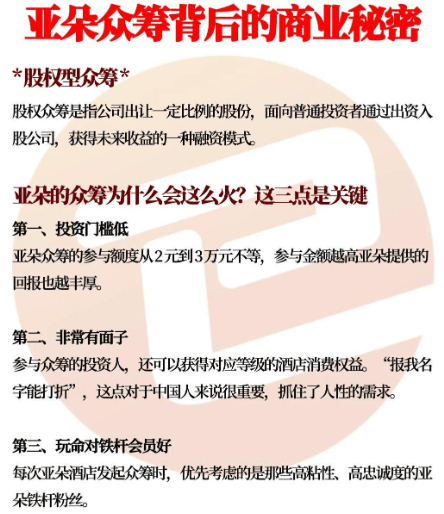 亚朵众筹背后的商业秘密

*股权型众筹*

股权众筹是指公司出让一定比例的股份，面向普通投资者通过出资入股公司，获得未来收益的一种融资模式。

亚朵的众筹为什么会这么火？这三点是关键

第一、投资门槛低
亚朵众筹的参与额度从2元到3万元不等，参与金额越高亚朵提供的回报也越丰厚。

第二、非常有面子
参与众筹的投资人，还可以获得对应等级的酒店消费权益。“报我名字能打折”，这点对于中国人来说很重要，抓住了人性的需求。

第三、玩命对铁杆会员好
每次亚朵酒店发起众筹时，优先考虑的是那些高粘性、高忠诚度的亚朵铁杆粉丝。